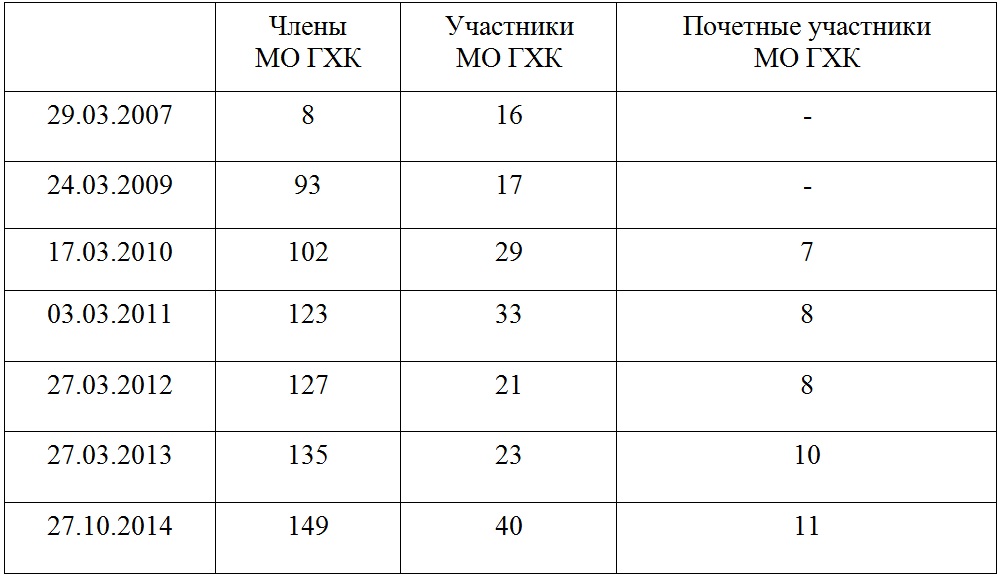 | | Члены МО ГХК | Участники МО ГХК | Почетные участники МО ГХК |
|---|---|---|---|
| 29.03.2007 | 8 | 16 | - |
| 24.03.2009 | 93 | 17 | - |
| 17.03.2010 | 102 | 29 | 7 |
| 03.03.2011 | 123 | 33 | 8 |
| 27.03.2012 | 127 | 21 | 8 |
| 27.03.2013 | 135 | 23 | 10 |
| 27.10.2014 | 149 | 40 | 11 |